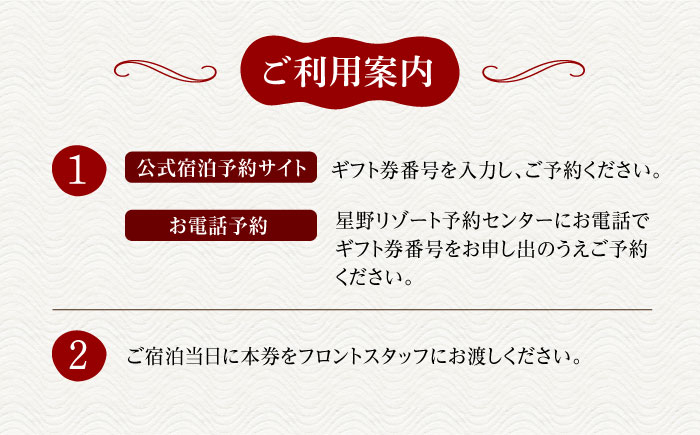 ご利用案内

1

公式宿泊予約サイト

ギフト券番号を入力し、ご予約ください。

お電話予約

星野リゾート予約センターにお電話でギフト券番号をお申し出のうえご予約ください。

2

ご宿泊当日に本券をフロントスタッフにお渡しください。